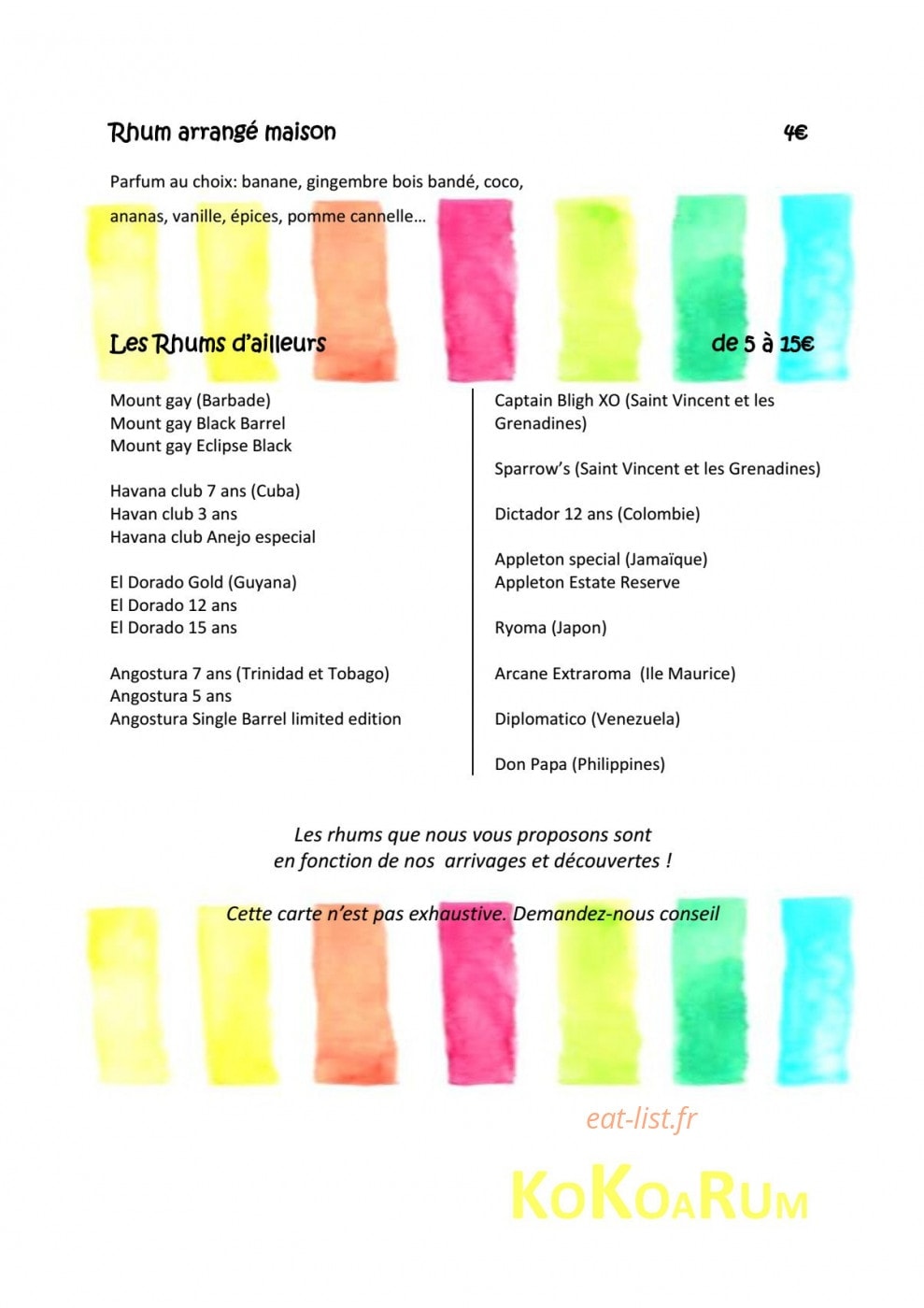 Rhum arrangé maison 4€

Parfum au choix: banane, gingembre bois bandé, coco, ananas, vanille, épices, pomme cannelle…

Les Rhums d'ailleurs de 5 à 15€

Mount gay (Barbade)
Mount gay Black Barrel
Mount gay Eclipse Black

Havana club 7 ans (Cuba)
Havan club 3 ans
Havana club Anejo especial

El Dorado Gold (Guyana)
El Dorado 12 ans
El Dorado 15 ans

Angostura 7 ans (Trinidad et Tobago)
Angostura 5 ans
Angostura Single Barrel limited edition

Captain Bligh XO (Saint Vincent et les Grenadines)

Sparrow's (Saint Vincent et les Grenadines)

Dictador 12 ans (Colombie)

Appleton special (Jamaïque)
Appleton Estate Reserve

Ryoma (Japon)

Arcane Extraroma (Ile Maurice)

Diplomatico (Venezuela)

Don Papa (Philippines)

Les rhums que nous vous proposons sont en fonction de nos arrivages et découvertes !

Cette carte n'est pas exhaustive. Demandez-nous conseil

eat-list.fr

KoKoaRum